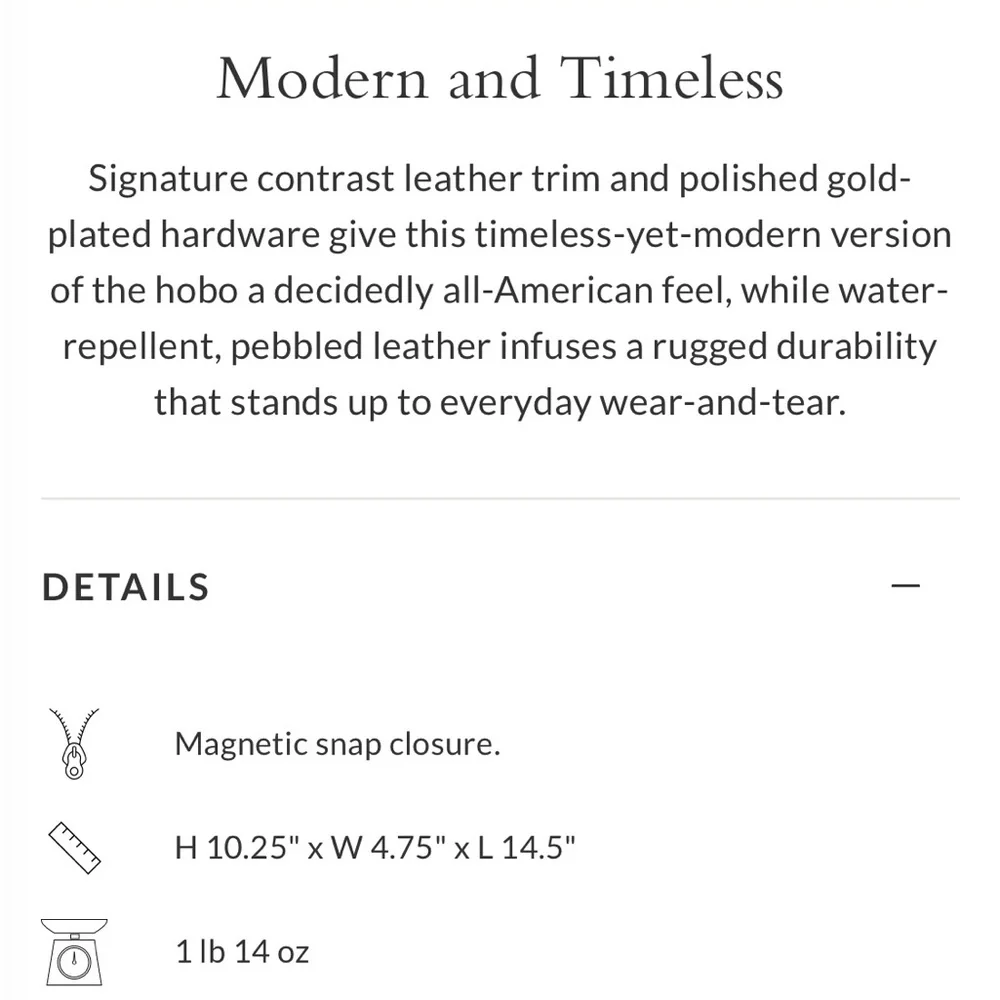 Modern and Timeless

Signature contrast leather trim and polished gold-plated hardware give this timeless-yet-modern version of the hobo a decidedly all-American feel, while water-repellent, pebbled leather infuses a rugged durability that stands up to everyday wear-and-tear.

DETAILS —

Magnetic snap closure.

H 10.25" x W 4.75" x L 14.5"

1 lb 14 oz